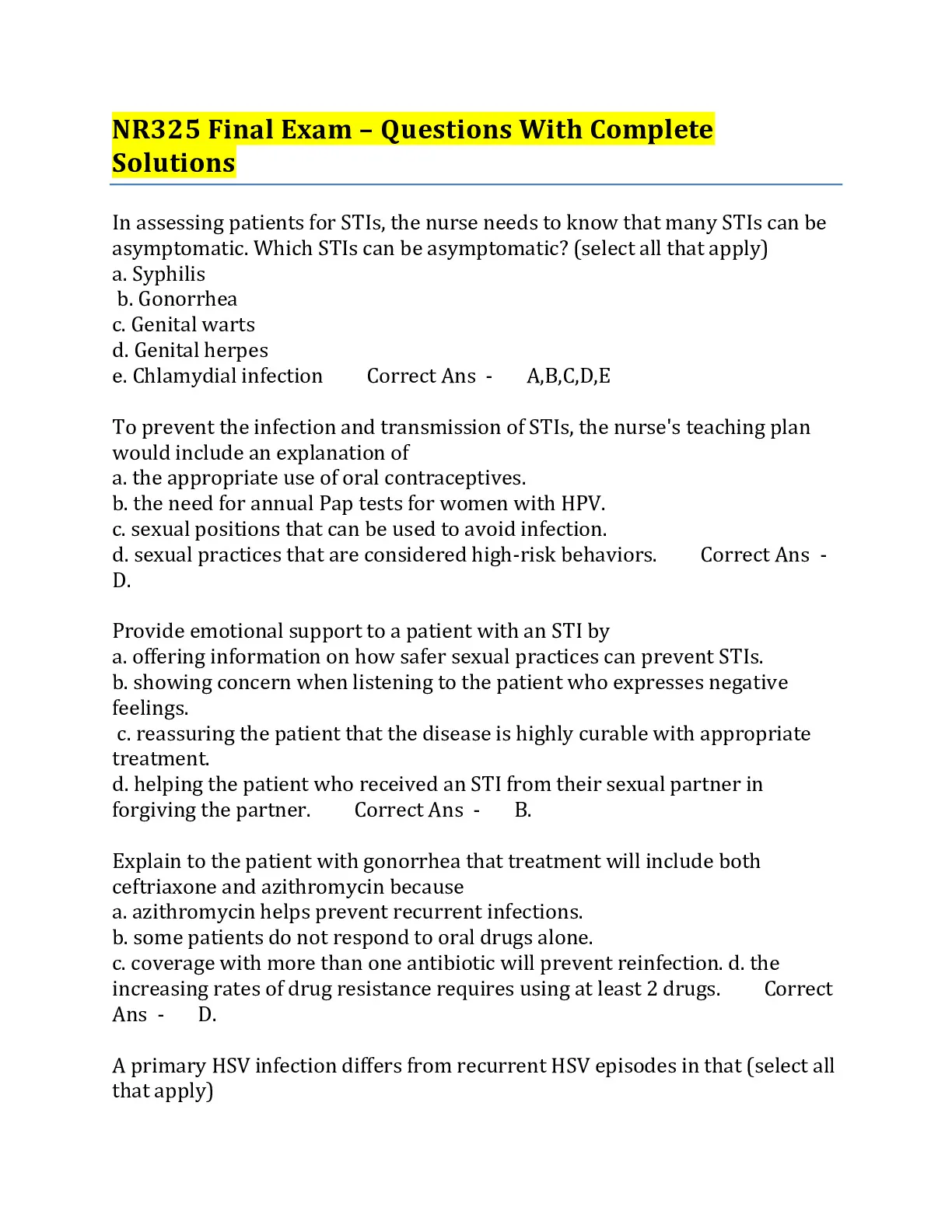 NR325 Final Exam – Questions With Complete Solutions

In assessing patients for STIs, the nurse needs to know that many STIs can be asymptomatic. Which STIs can be asymptomatic? (select all that apply)
a. Syphilis
b. Gonorrhea
c. Genital warts
d. Genital herpes
e. Chlamydial infection Correct Ans - A,B,C,D,E

To prevent the infection and transmission of STIs, the nurse's teaching plan would include an explanation of
a. the appropriate use of oral contraceptives.
b. the need for annual Pap tests for women with HPV.
c. sexual positions that can be used to avoid infection.
d. sexual practices that are considered high-risk behaviors. Correct Ans - D.

Provide emotional support to a patient with an STI by
a. offering information on how safer sexual practices can prevent STIs.
b. showing concern when listening to the patient who expresses negative feelings.
c. reassuring the patient that the disease is highly curable with appropriate treatment.
d. helping the patient who received an STI from their sexual partner in forgiving the partner. Correct Ans - B.

Explain to the patient with gonorrhea that treatment will include both ceftriaxone and azithromycin because
a. azithromycin helps prevent recurrent infections.
b. some patients do not respond to oral drugs alone.
c. coverage with more than one antibiotic will prevent reinfection. d. the increasing rates of drug resistance requires using at least 2 drugs. Correct Ans - D.

A primary HSV infection differs from recurrent HSV episodes in that (select all that apply)